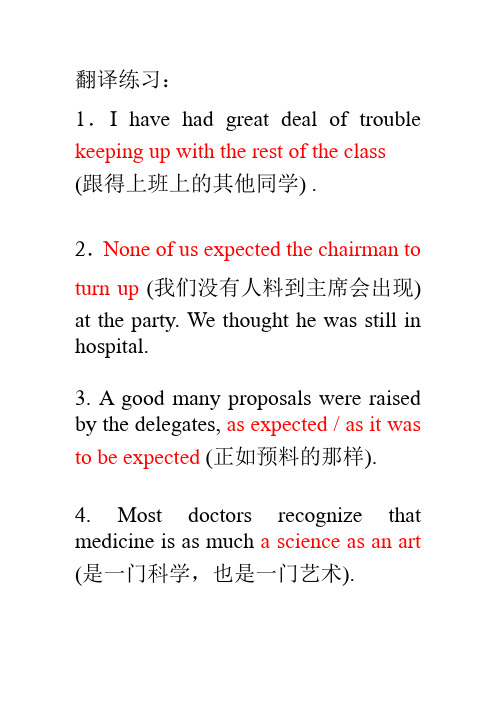 翻译练习：

1．I have had great deal of trouble keeping up with the rest of the class (跟得上班上的其他同学) .

2．None of us expected the chairman to turn up (我们没有人料到主席会出现) at the party. We thought he was still in hospital.

3. A good many proposals were raised by the delegates, as expected / as it was to be expected (正如预料的那样).

4. Most doctors recognize that medicine is as much a science as an art (是一门科学，也是一门艺术).